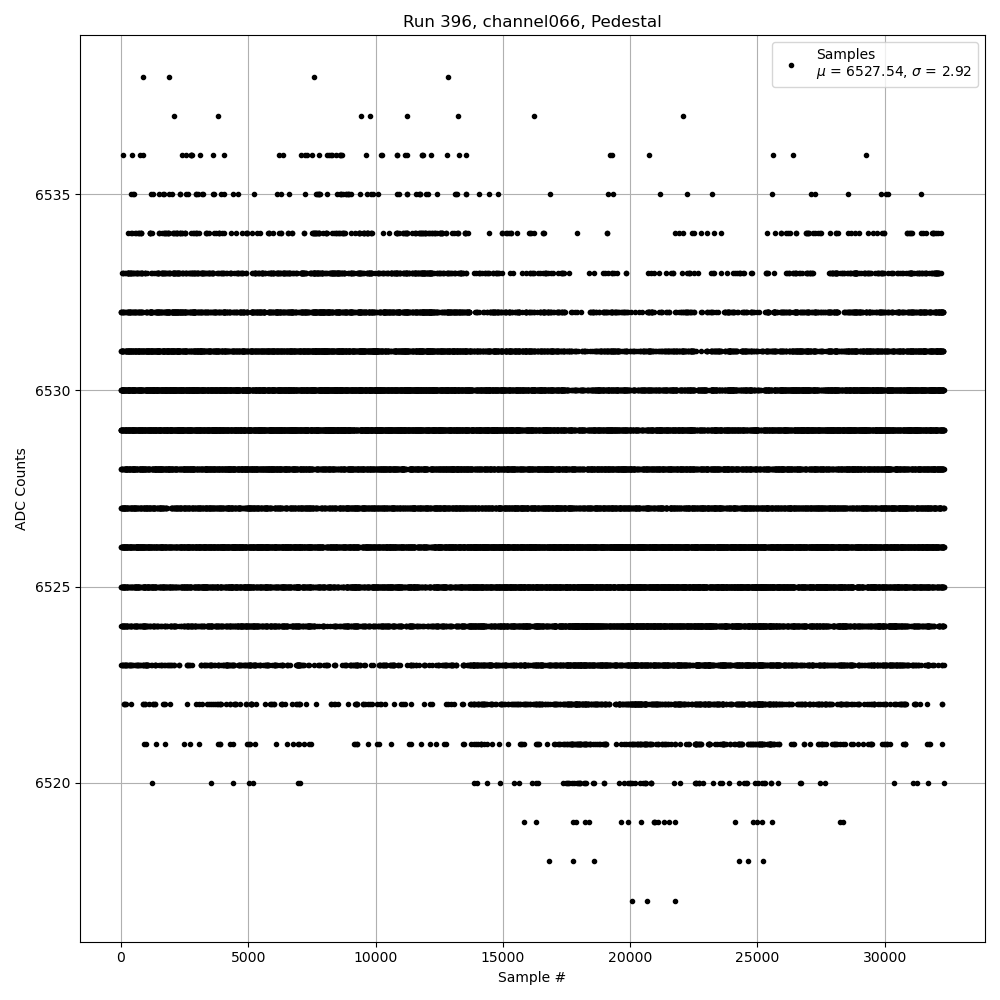 Run 396, channel066, Pedestal

Samples
$\mu$ = 6527.54, $\sigma$ = 2.92

ADC Counts

6535
6530
6525
6520

0 5000 10000 15000 20000 25000 30000

Sample #